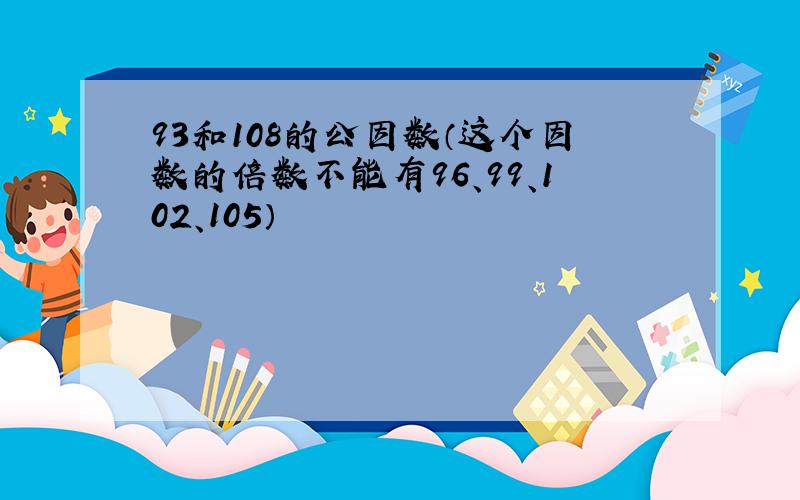 93和108的公因数（这个因数的倍数不能有96、99、102、105）

xyz